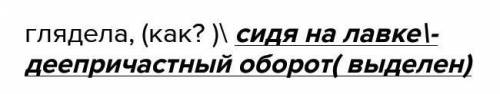 глядела, (как? )\ сидя на лавке\- деепричастный оборот( выделен)